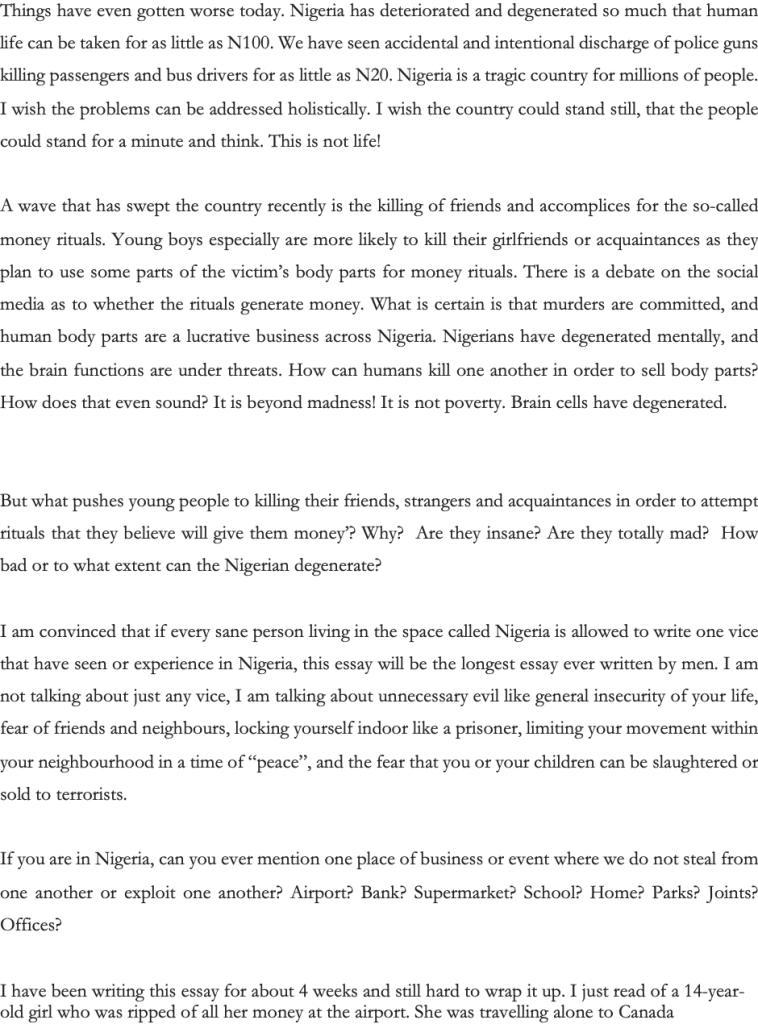 Things have even gotten worse today. Nigeria has deteriorated and degenerated so much that human life can be taken for as little as N100. We have seen accidental and intentional discharge of police guns killing passengers and bus drivers for as little as N20. Nigeria is a tragic country for millions of people. I wish the problems can be addressed holistically. I wish the country could stand still, that the people could stand for a minute and think. This is not life!

A wave that has swept the country recently is the killing of friends and accomplices for the so-called money rituals. Young boys especially are more likely to kill their girlfriends or acquaintances as they plan to use some parts of the victim's body parts for money rituals. There is a debate on the social media as to whether the rituals generate money. What is certain is that murders are committed, and human body parts are a lucrative business across Nigeria. Nigerians have degenerated mentally, and the brain functions are under threats. How can humans kill one another in order to sell body parts? How does that even sound? It is beyond madness! It is not poverty. Brain cells have degenerated.

But what pushes young people to killing their friends, strangers and acquaintances in order to attempt rituals that they believe will give them money'? Why? Are they insane? Are they totally mad? How bad or to what extent can the Nigerian degenerate?

I am convinced that if every sane person living in the space called Nigeria is allowed to write one vice that have seen or experience in Nigeria, this essay will be the longest essay ever written by men. I am not talking about just any vice, I am talking about unnecessary evil like general insecurity of your life, fear of friends and neighbours, locking yourself indoor like a prisoner, limiting your movement within your neighbourhood in a time of "peace", and the fear that you or your children can be slaughtered or sold to terrorists.

If you are in Nigeria, can you ever mention one place of business or event where we do not steal from one another or exploit one another? Airport? Bank? Supermarket? School? Home? Parks? Joints? Offices?

I have been writing this essay for about 4 weeks and still hard to wrap it up. I just read of a 14-year-old girl who was ripped of all her money at the airport. She was travelling alone to Canada